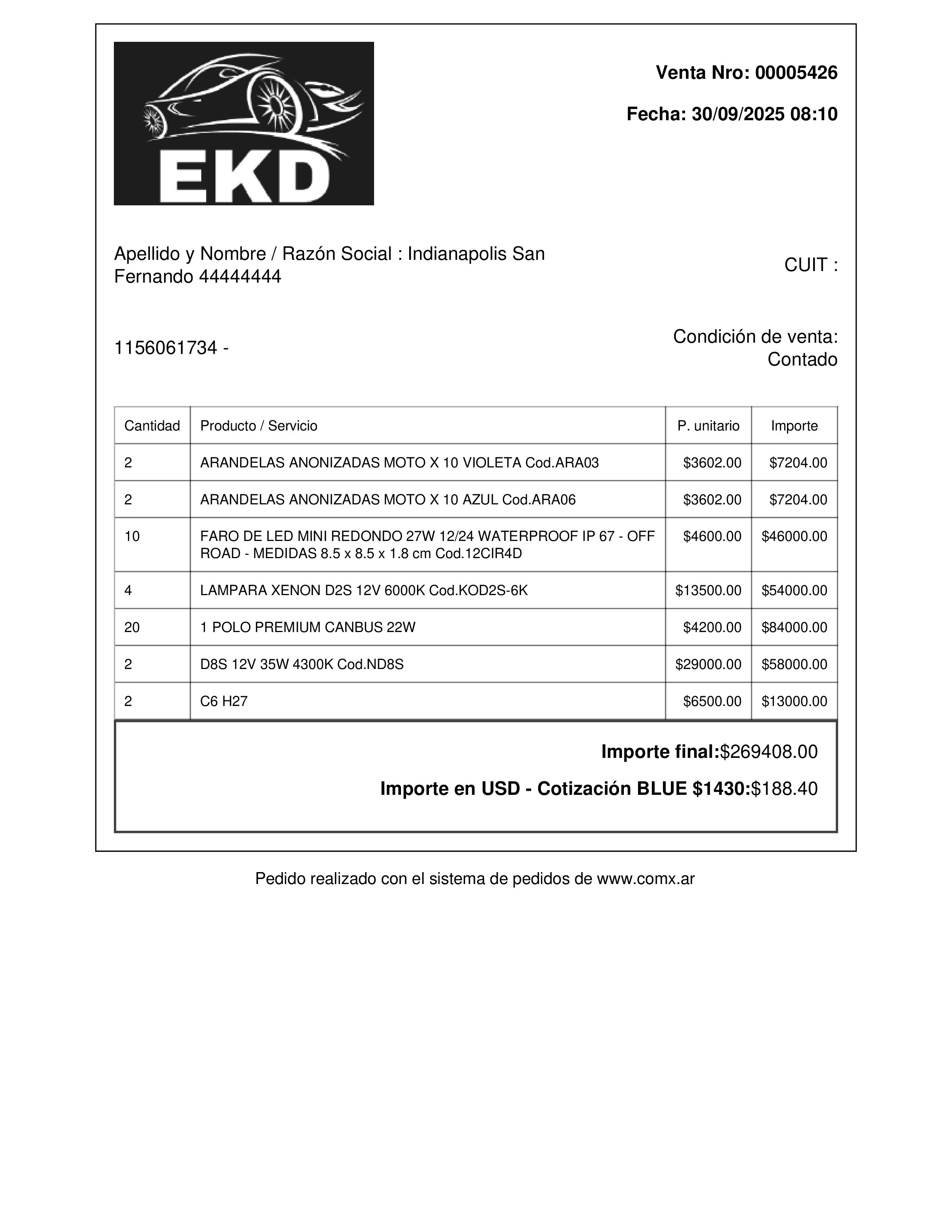 EKD

Venta Nro: 00005426

Fecha: 30/09/2025 08:10

Apellido y Nombre / Razón Social : Indianapolis San Fernando 44444444

CUIT :

1156061734 -

Condición de venta: Contado

| Cantidad | Producto / Servicio | P. unitario | Importe |
|---|---|---|---|
| 2 | ARANDELAS ANONIZADAS MOTO X 10 VIOLETA Cod.ARA03 | \$3602.00 | \$7204.00 |
| 2 | ARANDELAS ANONIZADAS MOTO X 10 AZUL Cod.ARA06 | \$3602.00 | \$7204.00 |
| 10 | FARO DE LED MINI REDONDO 27W 12/24 WATERPROOF IP 67 - OFF ROAD - MEDIDAS 8.5 x 8.5 x 1.8 cm Cod.12CIR4D | \$4600.00 | \$46000.00 |
| 4 | LAMPARA XENON D2S 12V 6000K Cod.KOD2S-6K | \$13500.00 | \$54000.00 |
| 20 | 1 POLO PREMIUM CANBUS 22W | \$4200.00 | \$84000.00 |
| 2 | D8S 12V 35W 4300K Cod.ND8S | \$29000.00 | \$58000.00 |
| 2 | C6 H27 | \$6500.00 | \$13000.00 |

Importe final:\$269408.00

Importe en USD - Cotización BLUE \$1430:\$188.40

Pedido realizado con el sistema de pedidos de www.comx.ar